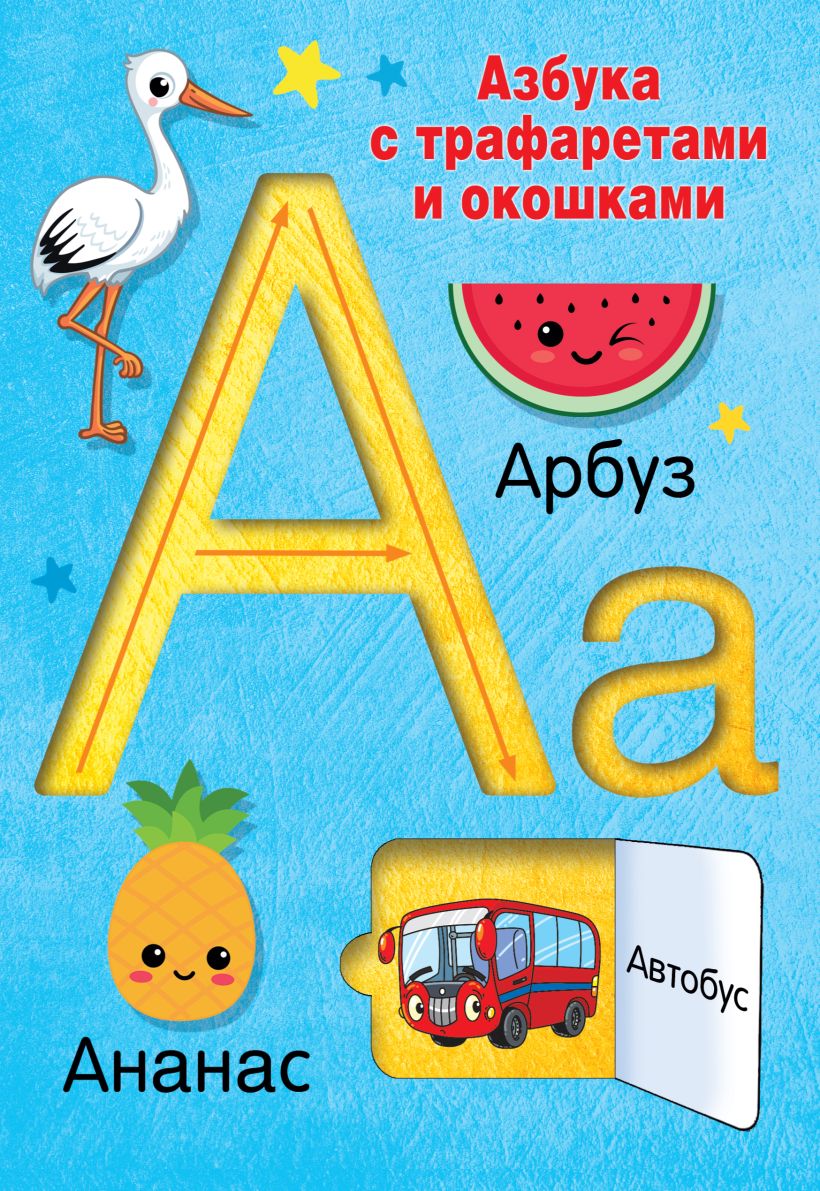 Азбука
с трафаретами
и окошками

А а

Арбуз

Ананас

Автобус